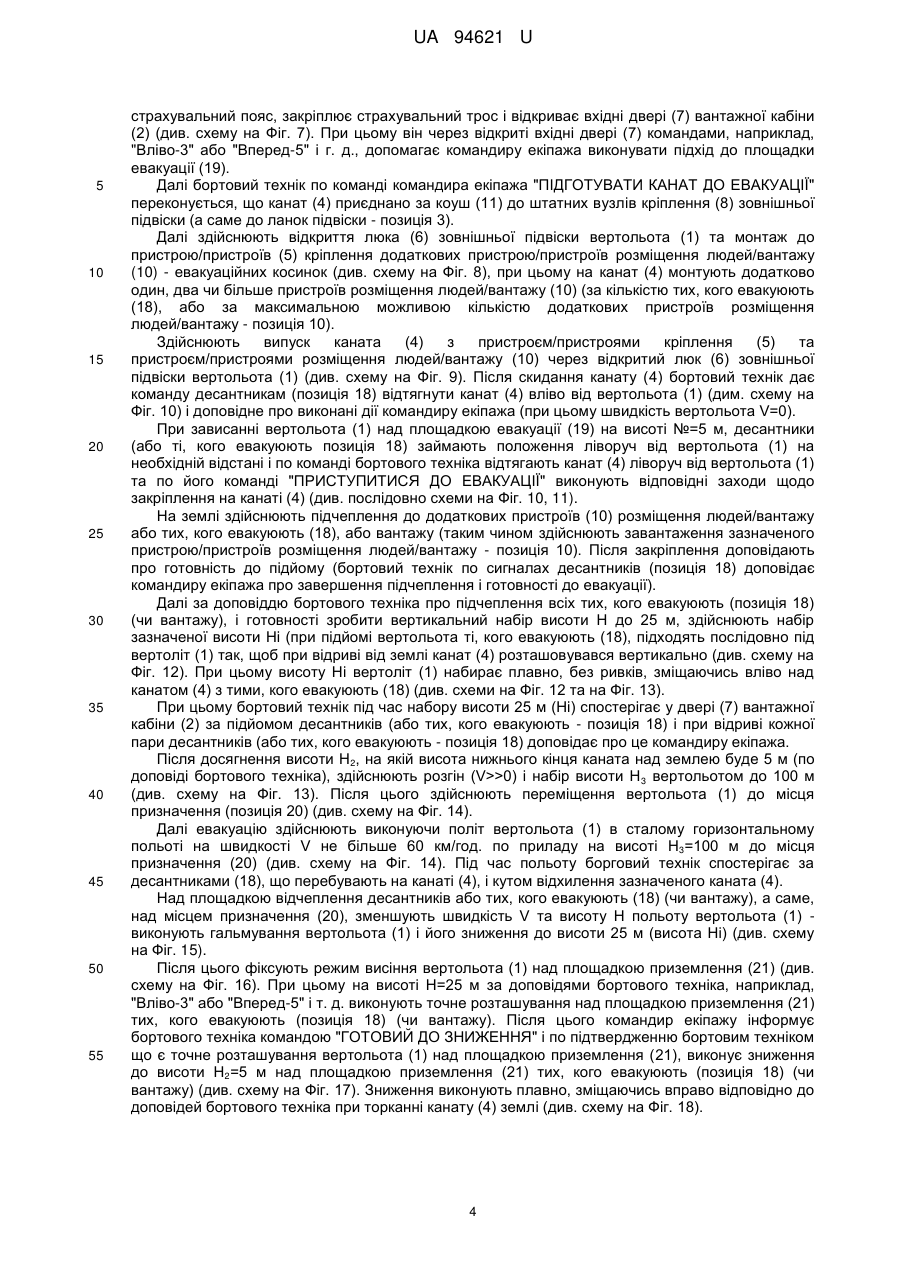 UA 94621 U

страхувальний пояс, закріплює страхувальний трос і відкриває вхідні двері (7) вантажної кабіни (2) (див. схему на Фіг. 7). При цьому він через відкриті вхідні двері (7) командами, наприклад, "Вліво-3" або "Вперед-5" і г. д., допомагає командиру екіпажа виконувати підхід до площадки евакуації (19).

5 Далі бортовий технік по команді командира екіпажа "ПІДГОТУВАТИ КАНАТ ДО ЕВАКУАЦІЇ" переконується, що канат (4) приєднано за коуш (11) до штатних вузлів кріплення (8) зовнішньої підвіски (а саме до ланок підвіски - позиція 3).

Далі здійснюють відкриття люка (6) зовнішньої підвіски вертольота (1) та монтаж до пристрою/пристроїв (5) кріплення додаткових пристрою/пристроїв розміщення людей/вантажу

10 (10) - евакуаційних косинок (див. схему на Фіг. 8), при цьому на канат (4) монтують додатково один, два чи більше пристроїв розміщення людей/вантажу (10) (за кількістю тих, кого евакуюють (18), або за максимальною можливою кількістю додаткових пристроїв розміщення людей/вантажу - позиція 10).

Здійснюють випуск каната (4) з пристроєм/пристроями кріплення (5) та

15 пристроєм/пристроями розміщення людей/вантажу (10) через відкритий люк (6) зовнішньої підвіски вертольота (1) (див. схему на Фіг. 9). Після скидання канату (4) бортовий технік дає команду десантникам (позиція 18) відтягнути канат (4) вліво від вертольота (1) (дим. схему на Фіг. 10) і доповідне про виконані дії командиру екіпажа (при цьому швидкість вертольота V=0).

При зависанні вертольота (1) над площадкою евакуації (19) на висоті №=5 м, десантники

20 (або ті, кого евакуюють позиція 18) займають положення ліворуч від вертольота (1) на необхідній відстані і по команді бортового техніка відтягають канат (4) ліворуч від вертольота (1) та по його команді "ПРИСТУПИТИСЯ ДО ЕВАКУАЦІЇ" виконують відповідні заходи щодо закріплення на канаті (4) (див. послідовно схеми на Фіг. 10, 11).

На землі здійснюють підчеплення до додаткових пристроїв (10) розміщення людей/вантажу

25 або тих, кого евакуюють (18), або вантажу (таким чином здійснюють завантаження зазначеного пристрою/пристроїв розміщення людей/вантажу - позиція 10). Після закріплення доповідають про готовність до підйому (бортовий технік по сигналах десантників (позиція 18) доповідає командиру екіпажа про завершення підчеплення і готовності до евакуації).

Далі за доповіддю бортового техніка про підчеплення всіх тих, кого евакуюють (позиція 18)

30 (чи вантажу), і готовності зробити вертикальний набір висоти Н до 25 м, здійснюють набір зазначеної висоти Ні (при підйомі вертольота ті, кого евакуюють (18), підходять послідовно під вертоліт (1) так, щоб при відриві від землі канат (4) розташовувався вертикально (див. схему на Фіг. 12). При цьому висоту Ні вертоліт (1) набирає плавно, без ривків, зміщаючись вліво над канатом (4) з тими, кого евакуюють (18) (див. схеми на Фіг. 12 та на Фіг. 13).

35 При цьому бортовий технік під час набору висоти 25 м (Ні) спостерігає у двері (7) вантажної кабіни (2) за підйомом десантників (або тих, кого евакуюють - позиція 18) і при відриві кожної пари десантників (або тих, кого евакуюють - позиція 18) доповідає про це командиру екіпажа.

Після досягнення висоти $H_2$, на якій висота нижнього кінця каната над землею буде 5 м (по доповіді бортового техніка), здійснюють розгін (V>>0) і набір висоти $H_3$ вертольотом до 100 м

40 (див. схему на Фіг. 13). Після цього здійснюють переміщення вертольота (1) до місця призначення (позиція 20) (див. схему на Фіг. 14).

Далі евакуацію здійснюють виконуючи політ вертольота (1) в сталому горизонтальному польоті на швидкості V не більше 60 км/год. по приладу на висоті $H_3$=100 м до місця призначення (20) (див. схему на Фіг. 14). Під час польоту борговий технік спостерігає за

45 десантниками (18), що перебувають на канаті (4), і кутом відхилення зазначеного каната (4).

Над площадкою відчеплення десантників або тих, кого евакуюють (18) (чи вантажу), а саме, над місцем призначення (20), зменшують швидкість V та висоту Н польоту вертольота (1) - виконують гальмування вертольота (1) і його зниження до висоти 25 м (висота Ні) (див. схему на Фіг. 15).

50 Після цього фіксують режим висіння вертольота (1) над площадкою приземлення (21) (див. схему на Фіг. 16). При цьому на висоті Н=25 м за доповідями бортового техніка, наприклад, "Вліво-3" або "Вперед-5" і т. д. виконують точне розташування над площадкою приземлення (21) тих, кого евакуюють (позиція 18) (чи вантажу). Після цього командир екіпажу інформує бортового техніка командою "ГОТОВИЙ ДО ЗНИЖЕННЯ" і по підтвердженню бортовим техніком

55 що є точне розташування вертольота (1) над площадкою приземлення (21), виконує зниження до висоти $H_2$=5 м над площадкою приземлення (21) тих, кого евакуюють (позиція 18) (чи вантажу) (див. схему на Фіг. 17). Зниження виконують плавно, зміщаючись вправо відповідно до доповідей бортового техніка при торканні канату (4) землі (див. схему на Фіг. 18).

4